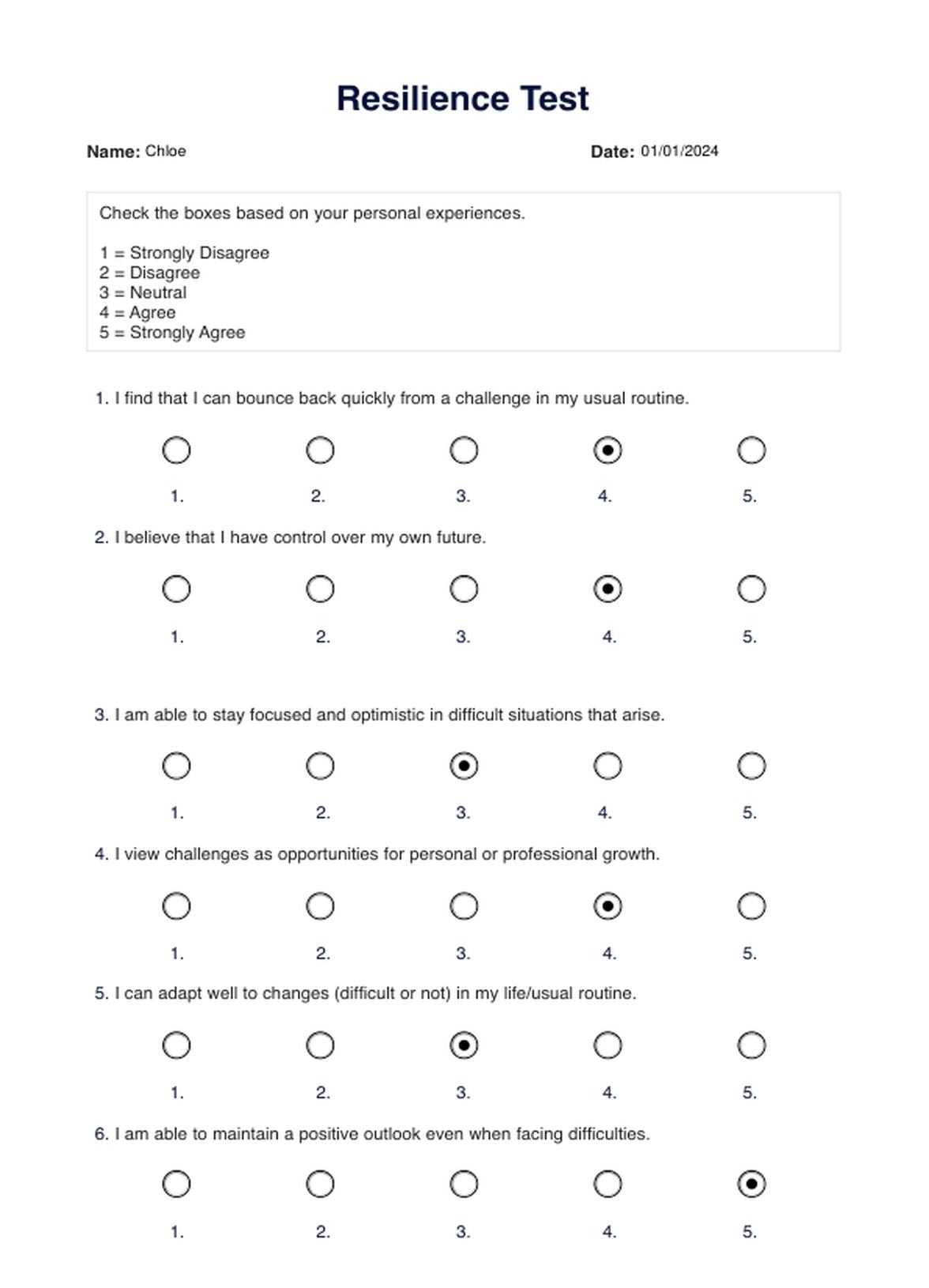 Resilience Test

Name: Chloe

Date: 01/01/2024

Check the boxes based on your personal experiences.

1 = Strongly Disagree
2 = Disagree
3 = Neutral
4 = Agree
5 = Strongly Agree

1. I find that I can bounce back quickly from a challenge in my usual routine.

1. 2. 3. 4. 5.

2. I believe that I have control over my own future.

1. 2. 3. 4. 5.

3. I am able to stay focused and optimistic in difficult situations that arise.

1. 2. 3. 4. 5.

4. I view challenges as opportunities for personal or professional growth.

1. 2. 3. 4. 5.

5. I can adapt well to changes (difficult or not) in my life/usual routine.

1. 2. 3. 4. 5.

6. I am able to maintain a positive outlook even when facing difficulties.

1. 2. 3. 4. 5.